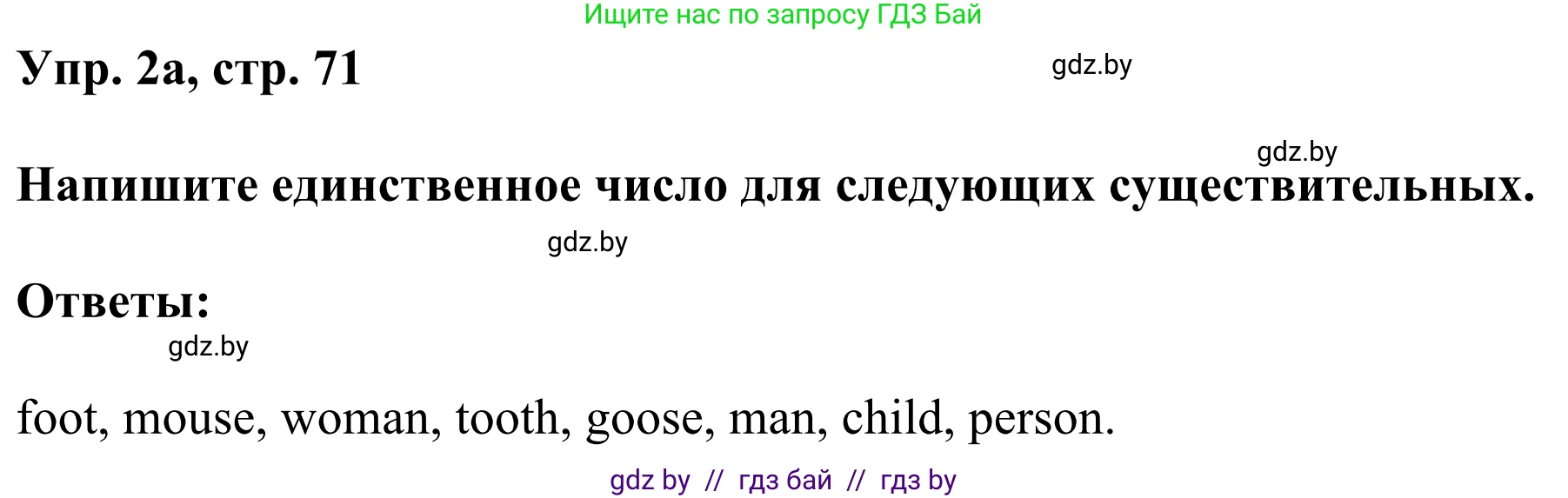 Ищите нас по запросу ГДЗ Бай

Упр. 2а, стр. 71

gdz.by

gdz.by

Напишите единственное число для следующих существительных.

gdz.by

Ответы:

gdz.by

foot, mouse, woman, tooth, goose, man, child, person.

gdz by // гдз бай // гдз by